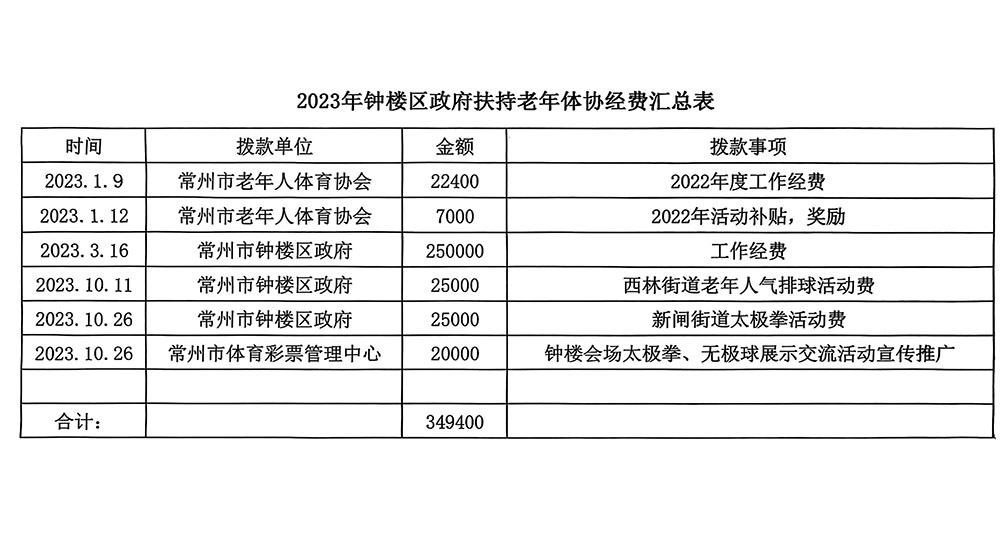 2023年钟楼区政府扶持老年体协经费汇总表

| 时间 | 拨款单位 | 金额 | 拨款事项 |
|---|---|---|---|
| 2023.1.9 | 常州市老年人体育协会 | 22400 | 2022年度工作经费 |
| 2023.1.12 | 常州市老年人体育协会 | 7000 | 2022年活动补贴，奖励 |
| 2023.3.16 | 常州市钟楼区政府 | 250000 | 工作经费 |
| 2023.10.11 | 常州市钟楼区政府 | 25000 | 西林街道老年人气排球活动费 |
| 2023.10.26 | 常州市钟楼区政府 | 25000 | 新闸街道太极拳活动费 |
| 2023.10.26 | 常州市体育彩票管理中心 | 20000 | 钟楼会场太极拳、无极球展示交流活动宣传推广 |
| | | | |
| 合计： | | 349400 | |